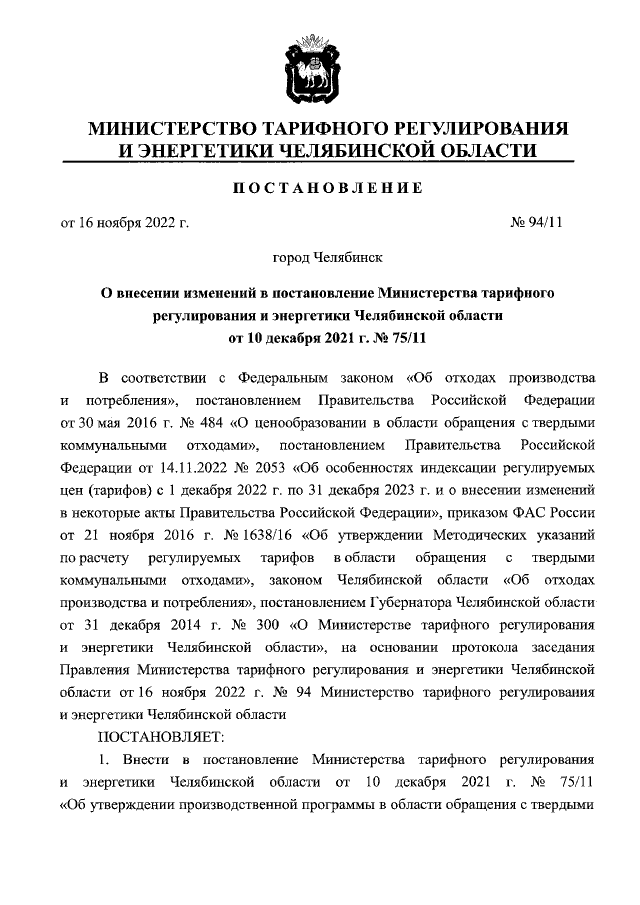 МИНИСТЕРСТВО ТАРИФНОГО РЕГУЛИРОВАНИЯ И ЭНЕРГЕТИКИ ЧЕЛЯБИНСКОЙ ОБЛАСТИ

ПОСТАНОВЛЕНИЕ

от 16 ноября 2022 г. № 94/11

город Челябинск

О внесении изменений в постановление Министерства тарифного регулирования и энергетики Челябинской области от 10 декабря 2021 г. № 75/11

В соответствии с Федеральным законом «Об отходах производства и потребления», постановлением Правительства Российской Федерации от 30 мая 2016 г. № 484 «О ценообразовании в области обращения с твердыми коммунальными отходами», постановлением Правительства Российской Федерации от 14.11.2022 № 2053 «Об особенностях индексации регулируемых цен (тарифов) с 1 декабря 2022 г. по 31 декабря 2023 г. и о внесении изменений в некоторые акты Правительства Российской Федерации», приказом ФАС России от 21 ноября 2016 г. № 1638/16 «Об утверждении Методических указаний по расчету регулируемых тарифов в области обращения с твердыми коммунальными отходами», законом Челябинской области «Об отходах производства и потребления», постановлением Губернатора Челябинской области от 31 декабря 2014 г. № 300 «О Министерстве тарифного регулирования и энергетики Челябинской области», на основании протокола заседания Правления Министерства тарифного регулирования и энергетики Челябинской области от 16 ноября 2022 г. № 94 Министерство тарифного регулирования и энергетики Челябинской области

ПОСТАНОВЛЯЕТ:

1. Внести в постановление Министерства тарифного регулирования и энергетики Челябинской области от 10 декабря 2021 г. № 75/11 «Об утверждении производственной программы в области обращения с твердыми